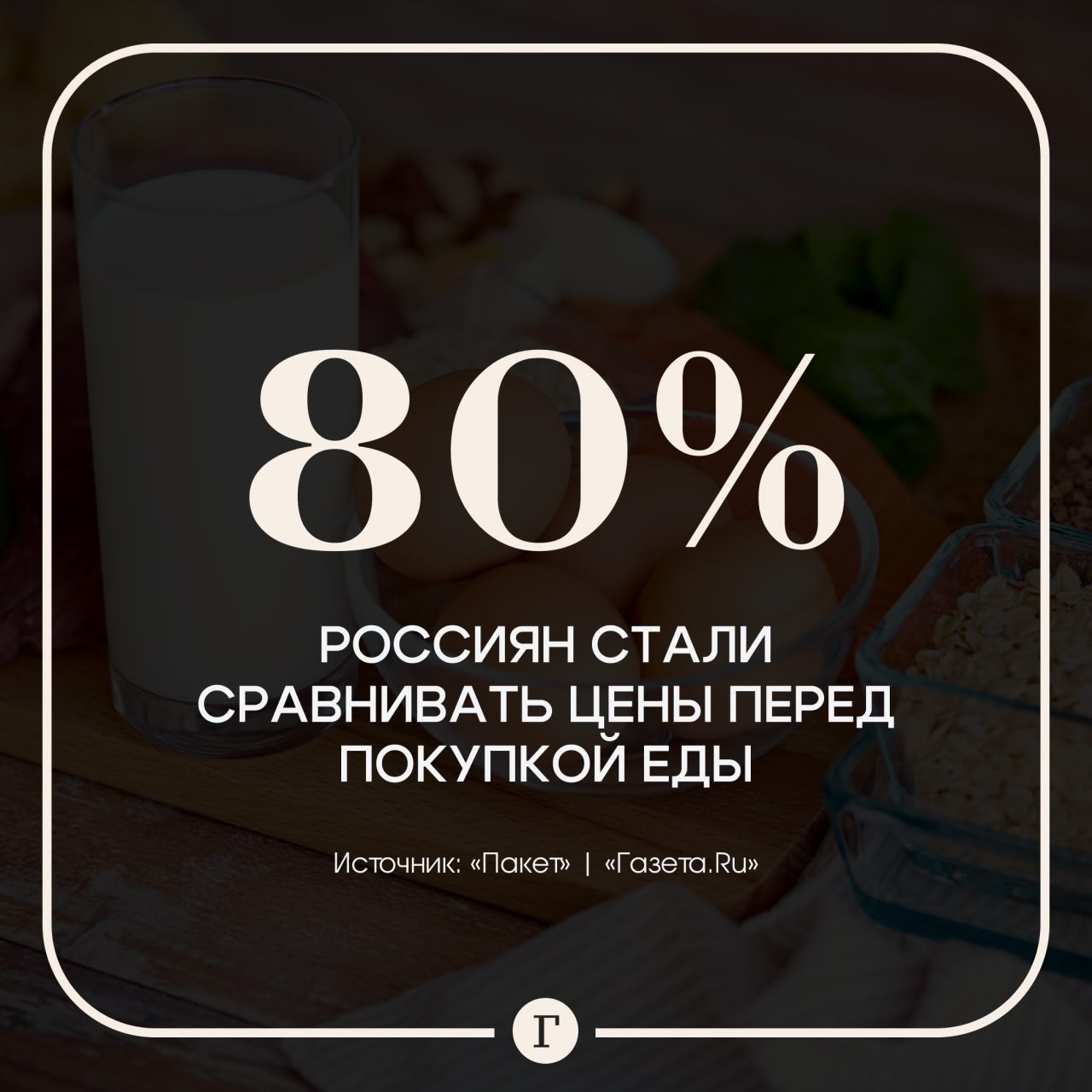 80%

РОССИЯН СТАЛИ СРАВНИВАТЬ ЦЕНЫ ПЕРЕД ПОКУПКОЙ ЕДЫ

Источник: «Пакет» | «Газета.Ru»

Г